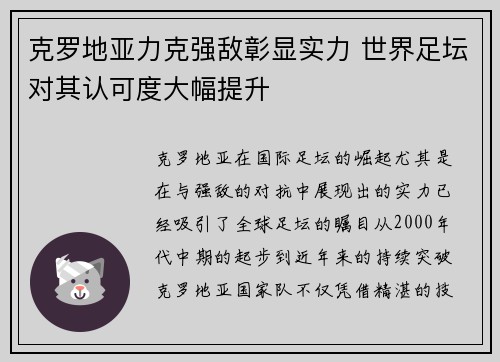 克罗地亚力克强敌彰显实力 世界足坛对其认可度大幅提升

克罗地亚在国际足坛的崛起尤其是在与强敌的对抗中展现出的实力已经吸引了全球足坛的瞩目从2000年代中期的起步到近年来的持续突破克罗地亚国家队不仅凭借精湛的技